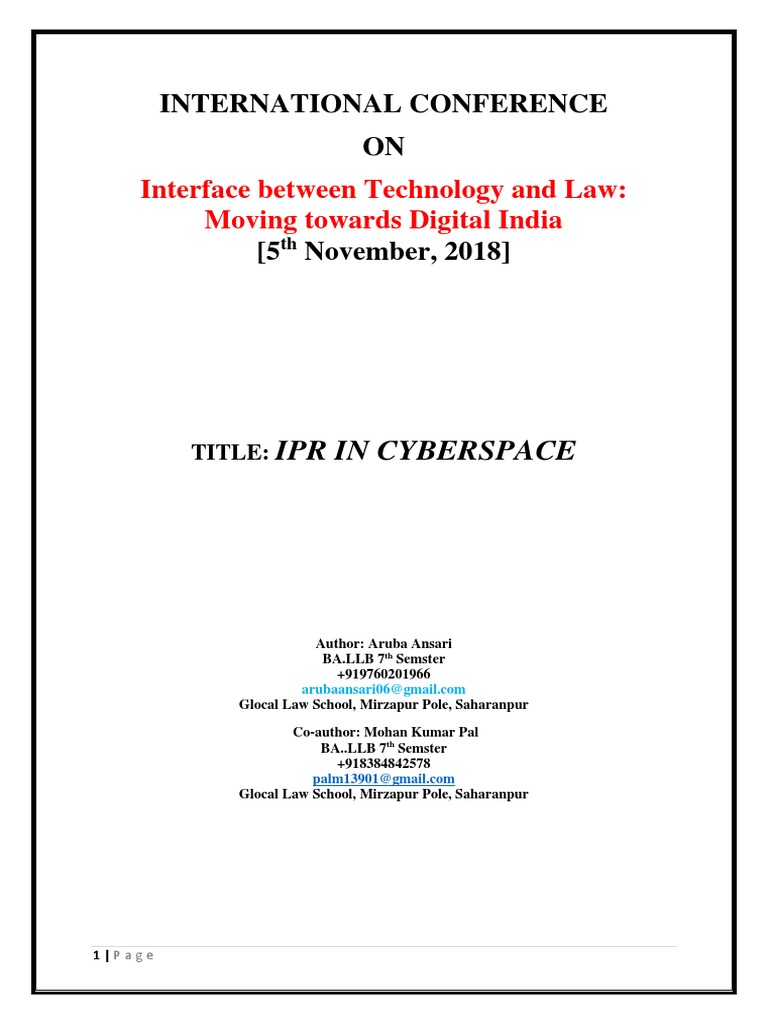 INTERNATIONAL CONFERENCE
ON

Interface between Technology and Law: Moving towards Digital India
[5$^{th}$ November, 2018]

TITLE: IPR IN CYBERSPACE

Author: Aruba Ansari
BA.LLB 7$^{th}$ Semster
+919760201966
arubaansari06@gmail.com
Glocal Law School, Mirzapur Pole, Saharanpur

Co-author: Mohan Kumar Pal
BA..LLB 7$^{th}$ Semster
+918384842578
palm13901@gmail.com
Glocal Law School, Mirzapur Pole, Saharanpur

1 | P a g e